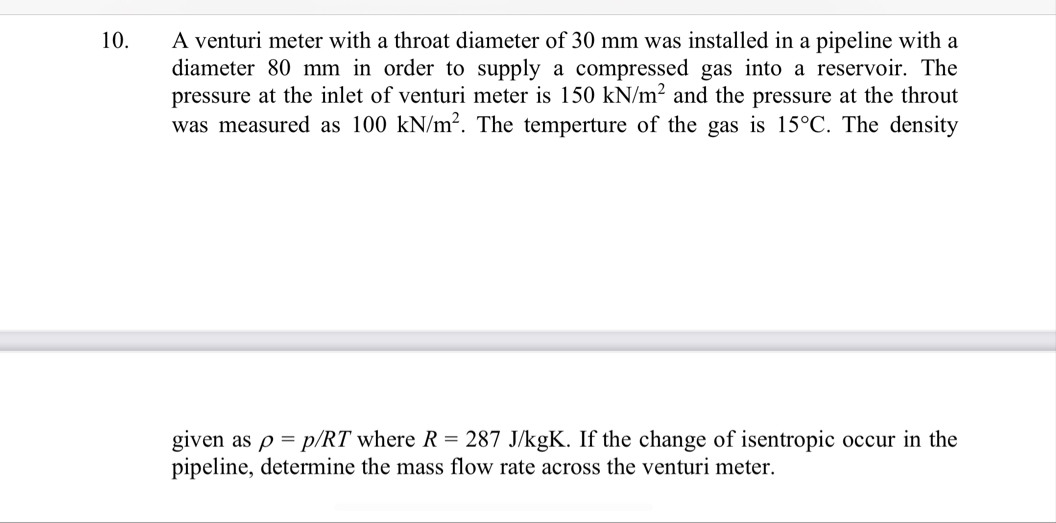 10. A venturi meter with a throat diameter of 30 mm was installed in a pipeline with a diameter 80 mm in order to supply a compressed gas into a reservoir. The pressure at the inlet of venturi meter is 150 kN/m$^2$ and the pressure at the throut was measured as 100 kN/m$^2$. The temperture of the gas is 15°C. The density

given as $\rho = p/RT$ where $R = 287$ J/kgK. If the change of isentropic occur in the pipeline, determine the mass flow rate across the venturi meter.